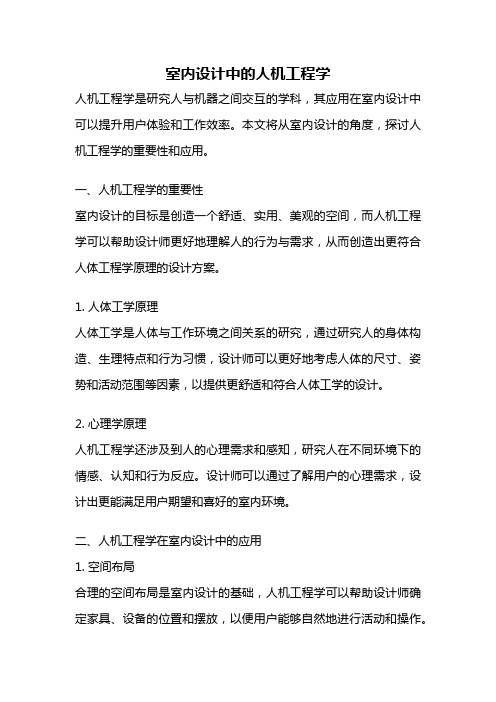 室内设计中的人机工程学

人机工程学是研究人与机器之间交互的学科，其应用在室内设计中可以提升用户体验和工作效率。本文将从室内设计的角度，探讨人机工程学的重要性和应用。

一、人机工程学的重要性

室内设计的目标是创造一个舒适、实用、美观的空间，而人机工程学可以帮助设计师更好地理解人的行为与需求，从而创造出更符合人体工程学原理的设计方案。

1. 人体工学原理

人体工学是人体与工作环境之间关系的研究，通过研究人的身体构造、生理特点和行为习惯，设计师可以更好地考虑人体的尺寸、姿势和活动范围等因素，以提供更舒适和符合人体工学的设计。

2. 心理学原理

人机工程学还涉及到人的心理需求和感知，研究人在不同环境下的情感、认知和行为反应。设计师可以通过了解用户的心理需求，设计出更能满足用户期望和喜好的室内环境。

二、人机工程学在室内设计中的应用

1. 空间布局

合理的空间布局是室内设计的基础，人机工程学可以帮助设计师确定家具、设备的位置和摆放，以便用户能够自然地进行活动和操作。